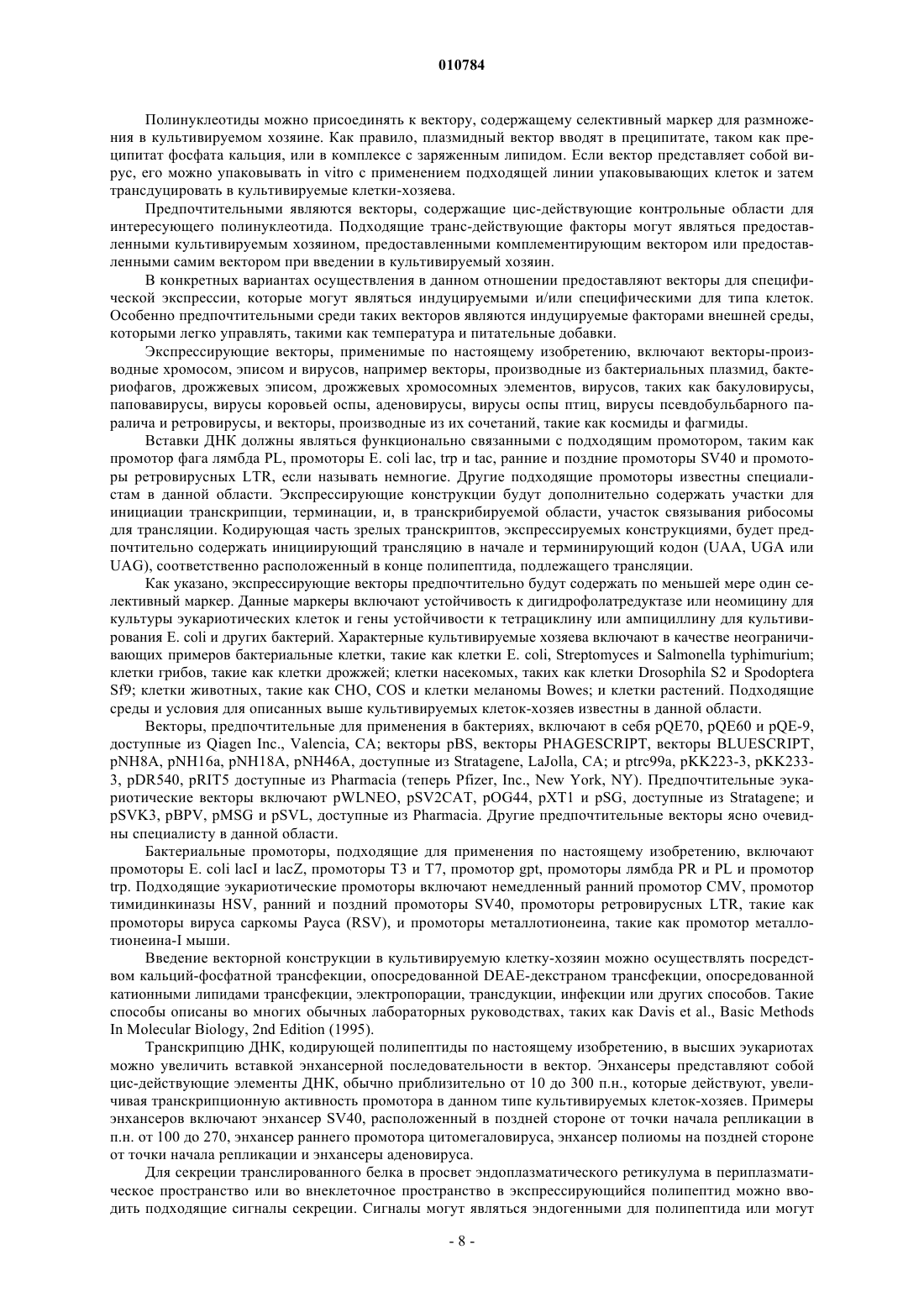 010784

Полинуклеотиды можно присоединять к вектору, содержащему селективный маркер для размножения в культивируемом хозяине. Как правило, плазмидный вектор вводят в преципитате, таком как преципитат фосфата кальция, или в комплексе с заряженным липидом. Если вектор представляет собой вирус, его можно упаковывать in vitro с применением подходящей линии упаковывающих клеток и затем трансдуцировать в культивируемые клетки-хозяева.

Предпочтительными являются векторы, содержащие цис-действующие контрольные области для интересующего полинуклеотида. Подходящие транс-действующие факторы могут являться предоставленными культивируемым хозяином, предоставленными комплементирующим вектором или предоставленными самим вектором при введении в культивируемый хозяин.

В конкретных вариантах осуществления в данном отношении предоставляют векторы для специфической экспрессии, которые могут являться индуцируемыми и/или специфическими для типа клеток. Особенно предпочтительными среди таких векторов являются индуцируемые факторами внешней среды, которыми легко управлять, такими как температура и питательные добавки.

Экспрессирующие векторы, применимые по настоящему изобретению, включают векторы-производные хромосом, эписом и вирусов, например векторы, производные из бактериальных плазмид, бактериофагов, дрожжевых эписом, дрожжевых хромосомных элементов, вирусов, таких как бакуловирусы, паповавирусы, вирусы коровьей оспы, аденовирусы, вирусы оспы птиц, вирусы псевдобульбарного паралича и ретровирусы, и векторы, производные из их сочетаний, такие как космиды и фагмиды.

Вставки ДНК должны являться функционально связанными с подходящим промотором, таким как промотор фага лямбда PL, промоторы E. coli lac, trp и tac, ранние и поздние промоторы SV40 и промоторы ретровирусных LTR, если называть немногие. Другие подходящие промоторы известны специалистам в данной области. Экспрессирующие конструкции будут дополнительно содержать участки для инициации транскрипции, терминации, и, в транскрибируемой области, участок связывания рибосомы для трансляции. Кодирующая часть зрелых транскриптов, экспрессируемых конструкциями, будет предпочтительно содержать инициирующий трансляцию в начале и терминирующий кодон (UAA, UGA или UAG), соответственно расположенный в конце полипептида, подлежащего трансляции.

Как указано, экспрессирующие векторы предпочтительно будут содержать по меньшей мере один селективный маркер. Данные маркеры включают устойчивость к дигидрофолатредуктазе или неомицину для культуры эукариотических клеток и гены устойчивости к тетрациклину или ампициллину для культивирования E. coli и других бактерий. Характерные культивируемые хозяева включают в качестве неограничивающих примеров бактериальные клетки, такие как клетки E. coli, Streptomyces и Salmonella typhimurium; клетки грибов, такие как клетки дрожжей; клетки насекомых, таких как клетки Drosophila S2 и Spodoptera Sf9; клетки животных, такие как CHO, COS и клетки меланомы Bowes; и клетки растений. Подходящие среды и условия для описанных выше культивируемых клеток-хозяев известны в данной области.

Векторы, предпочтительные для применения в бактериях, включают в себя pQE70, pQE60 и pQE-9, доступные из Qiagen Inc., Valencia, CA; векторы pBS, векторы PHAGESCRIPT, векторы BLUESCRIPT, pNH8A, pNH16a, pNH18A, pNH46A, доступные из Stratagene, LaJolla, CA; и ptrc99a, pKK223-3, pKK233-3, pDR540, pRIT5 доступные из Pharmacia (теперь Pfizer, Inc., New York, NY). Предпочтительные эукариотические векторы включают pWLNEO, pSV2CAT, pOG44, pXT1 и pSG, доступные из Stratagene; и pSVK3, pBPV, pMSG и pSVL, доступные из Pharmacia. Другие предпочтительные векторы ясно очевидны специалисту в данной области.

Бактериальные промоторы, подходящие для применения по настоящему изобретению, включают промоторы E. coli lacI и lacZ, промоторы T3 и T7, промотор gpt, промоторы лямбда PR и PL и промотор trp. Подходящие эукариотические промоторы включают немедленный ранний промотор CMV, промотор тимидинкиназы HSV, ранний и поздний промоторы SV40, промоторы ретровирусных LTR, такие как промоторы вируса саркомы Рауса (RSV), и промоторы металлотионеина, такие как промотор металлотионеина-I мыши.

Введение векторной конструкции в культивируемую клетку-хозяин можно осуществлять посредством кальций-фосфатной трансфекции, опосредованной DEAE-декстраном трансфекции, опосредованной катионными липидами трансфекции, электропорации, трансдукции, инфекции или других способов. Такие способы описаны во многих обычных лабораторных руководствах, таких как Davis et al., Basic Methods In Molecular Biology, 2nd Edition (1995).

Транскрипцию ДНК, кодирующей полипептиды по настоящему изобретению, в высших эукариотах можно увеличить вставкой энхансерной последовательности в вектор. Энхансеры представляют собой цис-действующие элементы ДНК, обычно приблизительно от 10 до 300 п.н., которые действуют, увеличивая транскрипционную активность промотора в данном типе культивируемых клеток-хозяев. Примеры энхансеров включают энхансер SV40, расположенный в поздней стороне от точки начала репликации в п.н. от 100 до 270, энхансер раннего промотора цитомегаловируса, энхансер полиомы на поздней стороне от точки начала репликации и энхансеры аденовируса.

Для секреции транслированного белка в просвет эндоплазматического ретикулума в периплазматическое пространство или во внеклеточное пространство в экспрессирующийся полипептид можно вводить подходящие сигналы секреции. Сигналы могут являться эндогенными для полипептида или могут

- 8 -